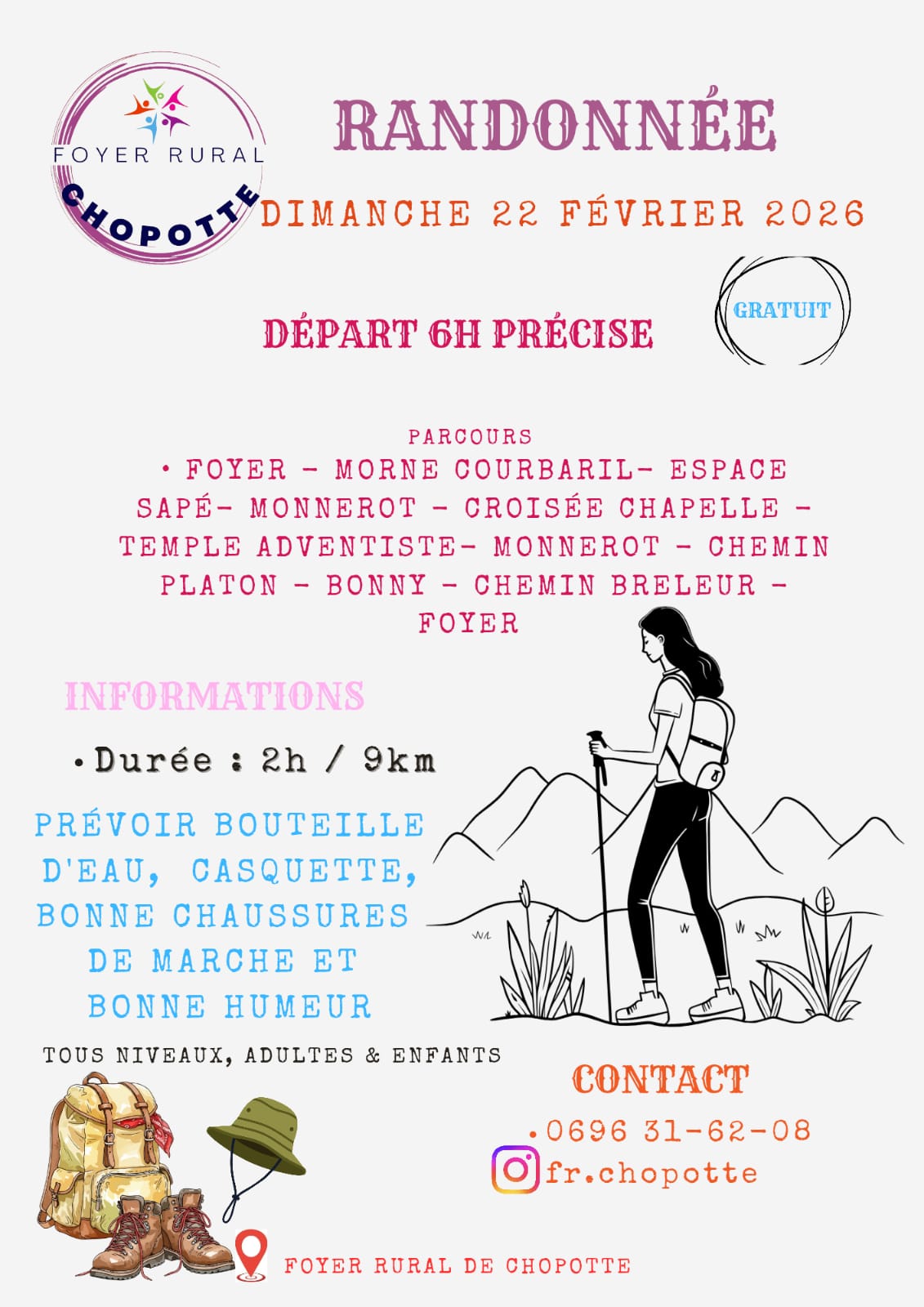 FOYER RURAL
CHOPOTTE

RANDONNÉE

DIMANCHE 22 FÉVRIER 2026

DÉPART 6H PRÉCISE

GRATUIT

PARCOURS

• FOYER - MORNE COURBARIL- ESPACE SAPÉ- MONNEROT - CROISÉE CHAPELLE - TEMPLE ADVENTISTE- MONNEROT - CHEMIN PLATON - BONNY - CHEMIN BRELEUR - FOYER

INFORMATIONS

• Durée : 2h / 9km

PRÉVOIR BOUTEILLE D'EAU, CASQUETTE, BONNE CHAUSSURES DE MARCHE ET BONNE HUMEUR

TOUS NIVEAUX, ADULTES & ENFANTS

CONTACT

• 0696 31-62-08
fr.chopotte

FOYER RURAL DE CHOPOTTE